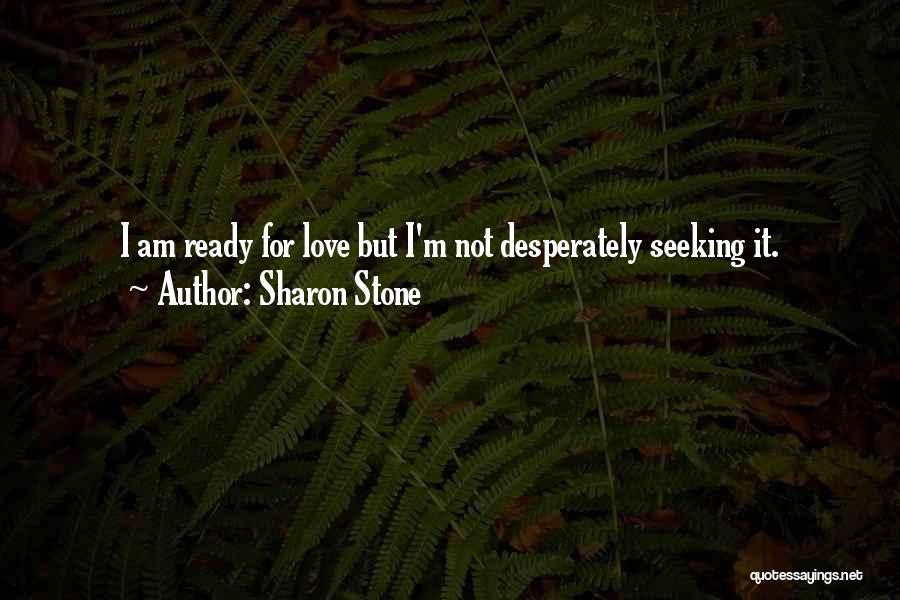 I am ready for love but I'm not desperately seeking it.
~ Author: Sharon Stone

quotessayings.net